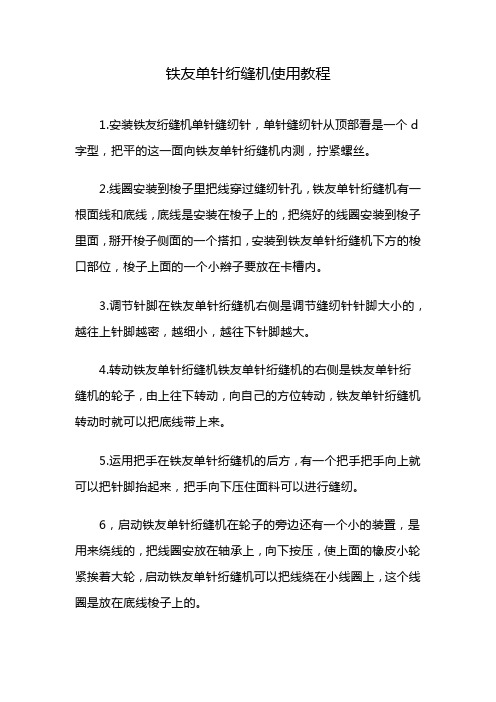 铁友单针绗缝机使用教程

1.安装铁友绗缝机单针缝纫针，单针缝纫针从顶部看是一个 d 字型，把平的这一面向铁友单针绗缝机内测，拧紧螺丝。

2.线圈安装到梭子里把线穿过缝纫针孔，铁友单针绗缝机有一根面线和底线，底线是安装在梭子上的，把绕好的线圈安装到梭子里面，掰开梭子侧面的一个搭扣，安装到铁友单针绗缝机下方的梭口部位，梭子上面的一个小辫子要放在卡槽内。

3.调节针脚在铁友单针绗缝机右侧是调节缝纫针针脚大小的，越往上针脚越密，越细小，越往下针脚越大。

4.转动铁友单针绗缝机铁友单针绗缝机的右侧是铁友单针绗缝机的轮子，由上往下转动，向自己的方位转动，铁友单针绗缝机转动时就可以把底线带上来。

5.运用把手在铁友单针绗缝机的后方，有一个把手把手向上就可以把针脚抬起来，把手向下压住面料可以进行缝纫。

6，启动铁友单针绗缝机在轮子的旁边还有一个小的装置，是用来绕线的，把线圈安放在轴承上，向下按压，使上面的橡皮小轮紧挨着大轮，启动铁友单针绗缝机可以把线绕在小线圈上，这个线圈是放在底线梭子上的。